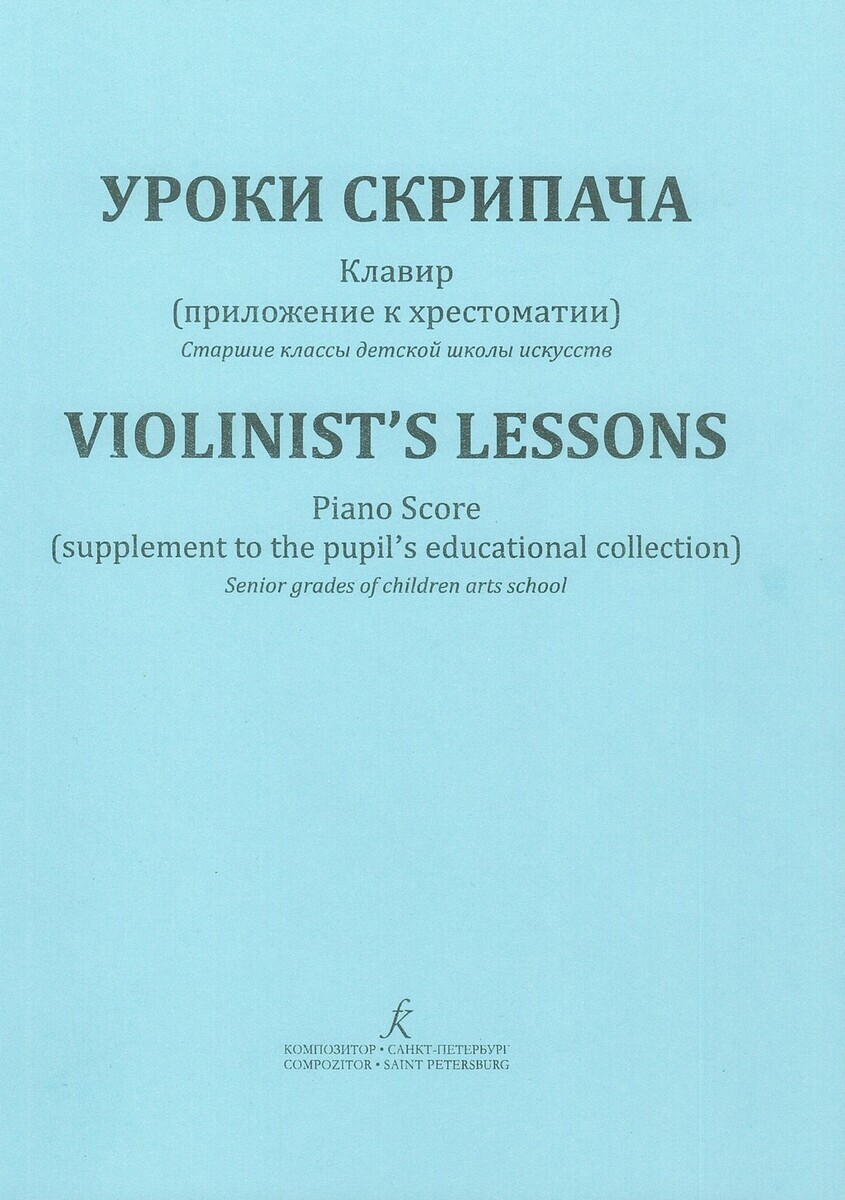 УРОКИ СКРИПАЧА

Клавир
(приложение к хрестоматии)
Старшие классы детской школы искусств

VIOLINIST'S LESSONS

Piano Score
(supplement to the pupil's educational collection)
Senior grades of children arts school

КОМПОЗИТОР • САНКТ-ПЕТЕРБУРГ
COMPOZITOR • SAINT PETERSBURG